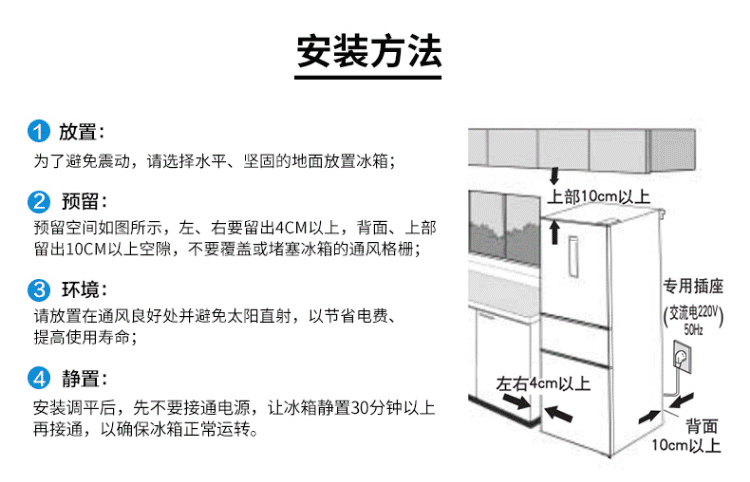 安装方法

1 放置：
为了避免震动，请选择水平、坚固的地面放置冰箱；

2 预留：
预留空间如图所示，左、右要留出4CM以上，背面、上部留出10CM以上空隙，不要覆盖或堵塞冰箱的通风格栅；

3 环境：
请放置在通风良好处并避免太阳直射，以节省电费、提高使用寿命；

4 静置：
安装调平后，先不要接通电源，让冰箱静置30分钟以上再接通，以确保冰箱正常运转。

上部10cm以上

专用插座
(交流电220V 50Hz)

左右4cm以上

背面
10cm以上